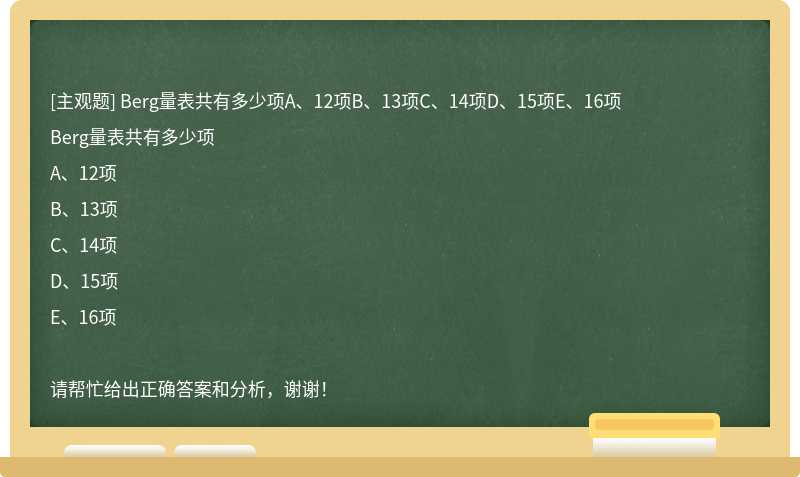 [主观题] Berg量表共有多少项A、12项B、13项C、14项D、15项E、16项

Berg量表共有多少项

A、12项

B、13项

C、14项

D、15项

E、16项

请帮忙给出正确答案和分析，谢谢！